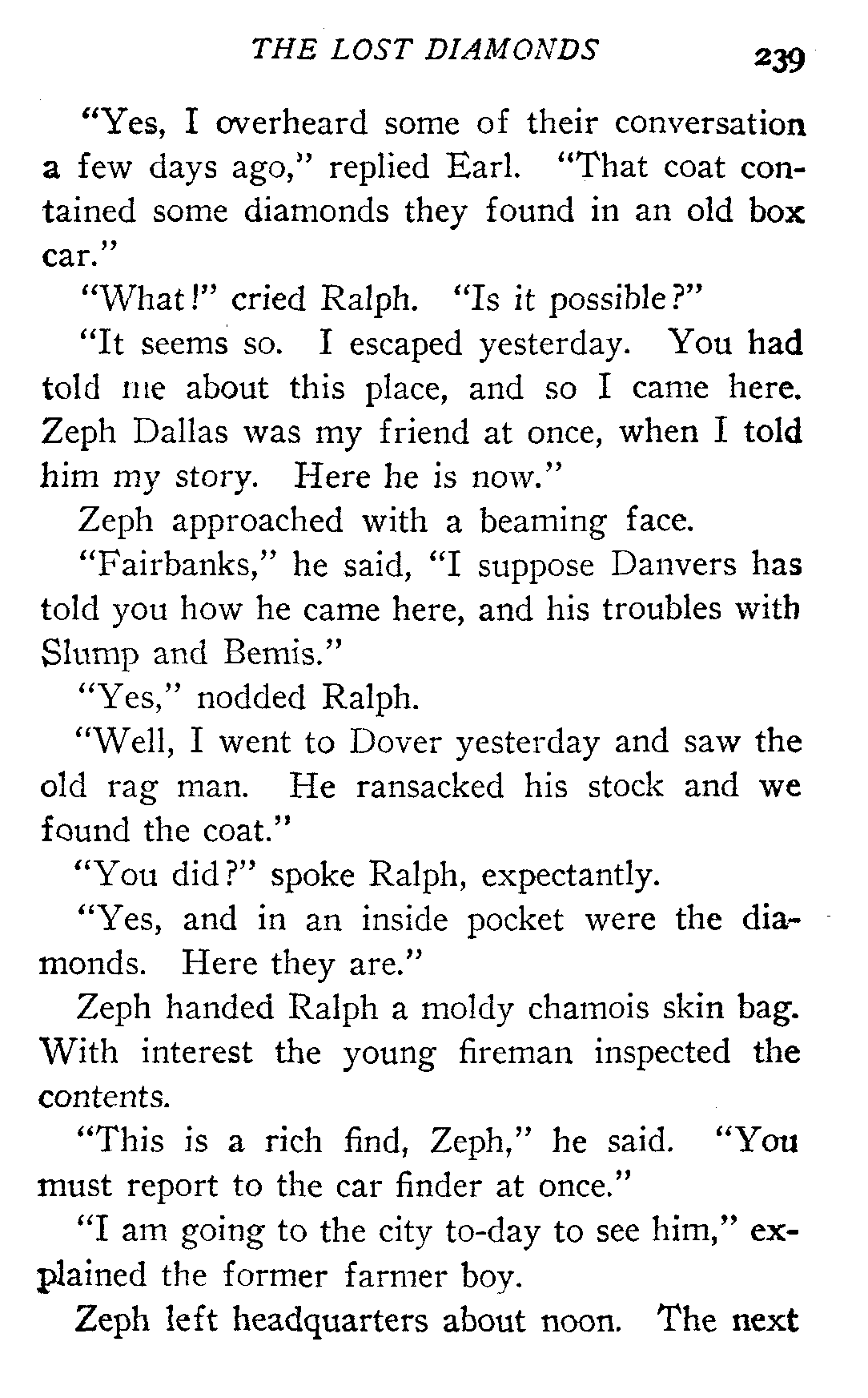 THE LOST DIAMONDS 239

"Yes, I overheard some of their conversation a few days ago," replied Earl. "That coat contained some diamonds they found in an old box car."

"What!" cried Ralph. "Is it possible?"

"It seems so. I escaped yesterday. You had told me about this place, and so I came here. Zeph Dallas was my friend at once, when I told him my story. Here he is now."

Zeph approached with a beaming face.

"Fairbanks," he said, "I suppose Danvers has told you how he came here, and his troubles with Slump and Bemis."

"Yes," nodded Ralph.

"Well, I went to Dover yesterday and saw the old rag man. He ransacked his stock and we found the coat."

"You did?" spoke Ralph, expectantly.

"Yes, and in an inside pocket were the diamonds. Here they are."

Zeph handed Ralph a moldy chamois skin bag. With interest the young fireman inspected the contents.

"This is a rich find, Zeph," he said. "You must report to the car finder at once."

"I am going to the city to-day to see him," explained the former farmer boy.

Zeph left headquarters about noon. The next